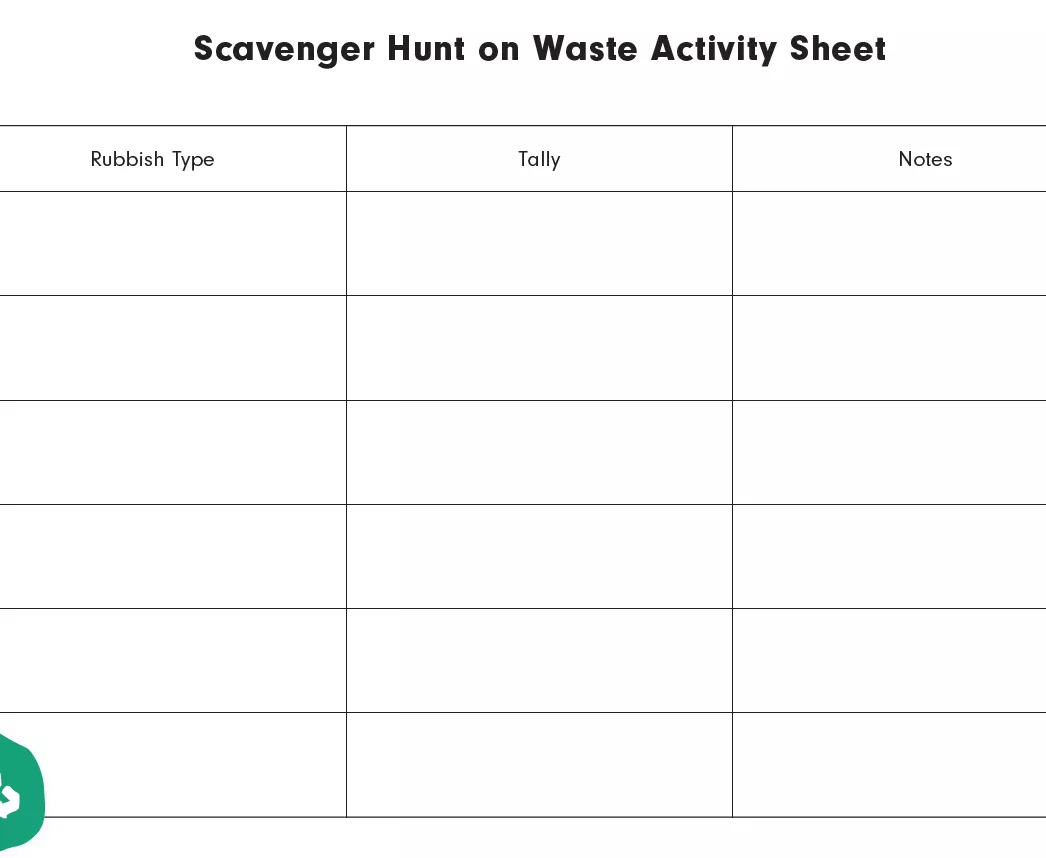 Scavenger Hunt on Waste Activity Sheet

| Rubbish Type | Tally | Notes |
|---|---|---|
| | | |
| | | |
| | | |
| | | |
| | | |
| | | |